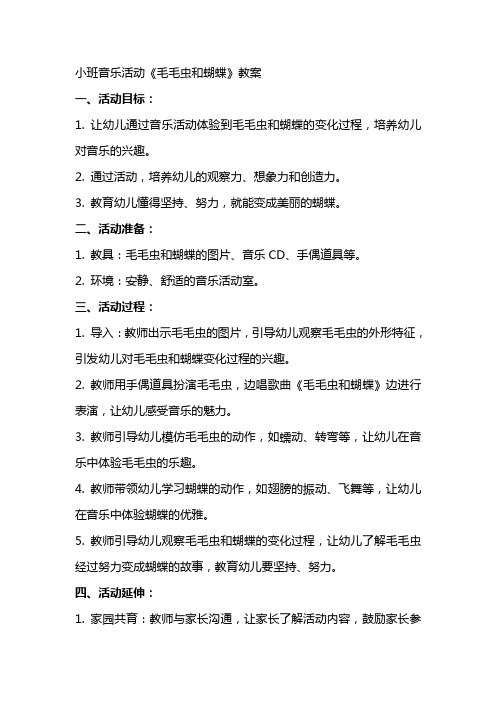 小班音乐活动《毛毛虫和蝴蝶》教案

一、活动目标：

1. 让幼儿通过音乐活动体验到毛毛虫和蝴蝶的变化过程，培养幼儿对音乐的兴趣。

2. 通过活动，培养幼儿的观察力、想象力和创造力。

3. 教育幼儿懂得坚持、努力，就能变成美丽的蝴蝶。

二、活动准备：

1. 教具：毛毛虫和蝴蝶的图片、音乐 CD、手偶道具等。

2. 环境：安静、舒适的音乐活动室。

三、活动过程：

1. 导入：教师出示毛毛虫的图片，引导幼儿观察毛毛虫的外形特征，引发幼儿对毛毛虫和蝴蝶变化过程的兴趣。

2. 教师用手偶道具扮演毛毛虫，边唱歌曲《毛毛虫和蝴蝶》边进行表演，让幼儿感受音乐的魅力。

3. 教师引导幼儿模仿毛毛虫的动作，如蠕动、转弯等，让幼儿在音乐中体验毛毛虫的乐趣。

4. 教师带领幼儿学习蝴蝶的动作，如翅膀的振动、飞舞等，让幼儿在音乐中体验蝴蝶的优雅。

5. 教师引导幼儿观察毛毛虫和蝴蝶的变化过程，让幼儿了解毛毛虫经过努力变成蝴蝶的故事，教育幼儿要坚持、努力。

四、活动延伸：

1. 家园共育：教师与家长沟通，让家长了解活动内容，鼓励家长参